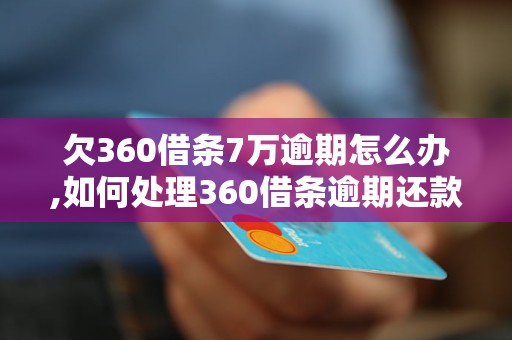 欠360借条7万逾期怎么办,如何处理360借条逾期还款